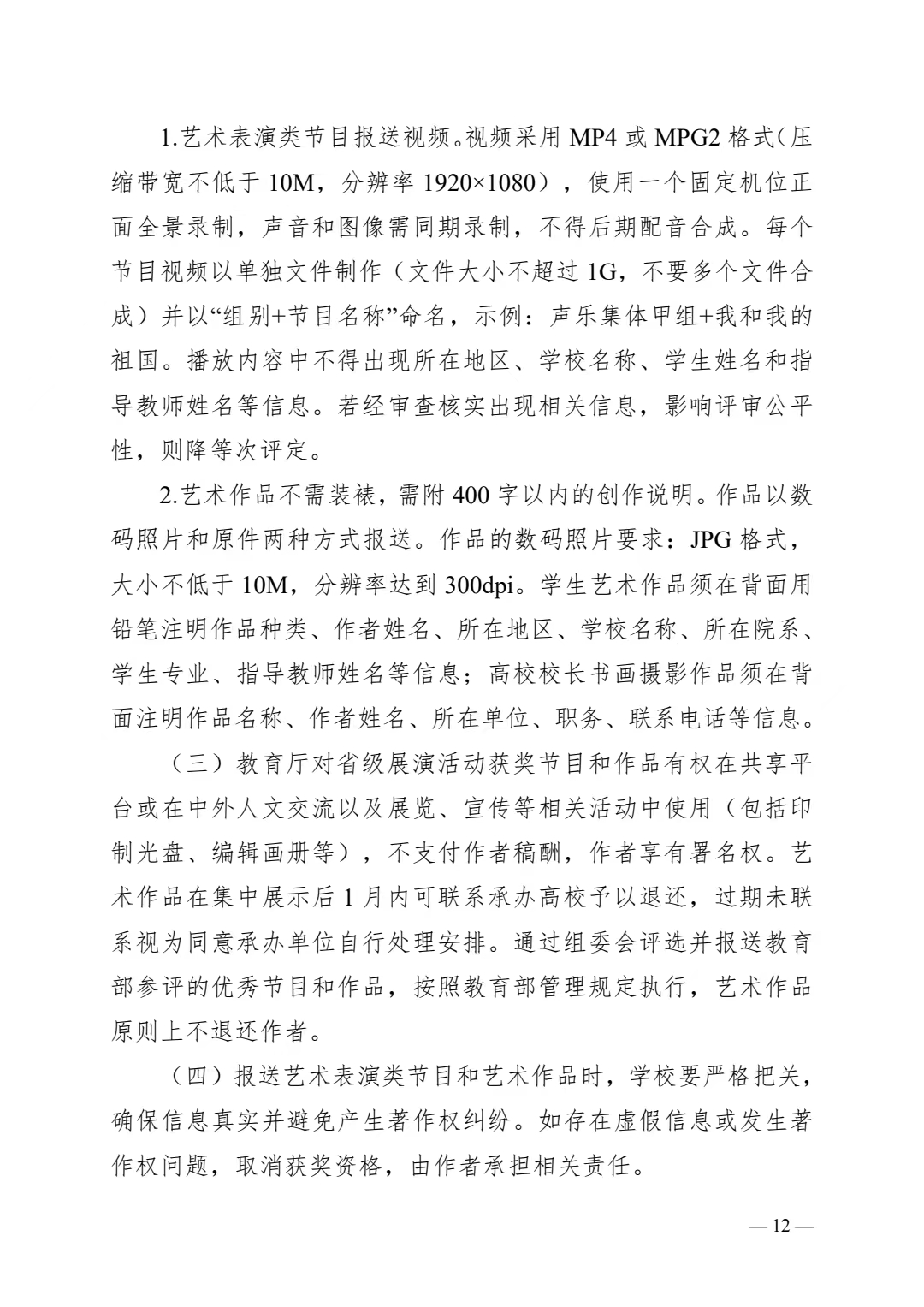 1.艺术表演类节目报送视频。视频采用 MP4 或 MPG2 格式(压缩带宽不低于 10M，分辨率 1920×1080），使用一个固定机位正面全景录制，声音和图像需同期录制，不得后期配音合成。每个节目视频以单独文件制作（文件大小不超过 1G，不要多个文件合成）并以“组别+节目名称”命名，示例：声乐集体甲组+我和我的祖国。播放内容中不得出现所在地区、学校名称、学生姓名和指导教师姓名等信息。若经审查核实出现相关信息，影响评审公平性，则降等次评定。

2.艺术作品不需装裱，需附 400 字以内的创作说明。作品以数码照片和原件两种方式报送。作品的数码照片要求：JPG 格式，大小不低于 10M，分辨率达到 300dpi。学生艺术作品须在背面用铅笔注明作品种类、作者姓名、所在地区、学校名称、所在院系、学生专业、指导教师姓名等信息；高校校长书画摄影作品须在背面注明作品名称、作者姓名、所在单位、职务、联系电话等信息。

（三）教育厅对省级展演活动获奖节目和作品有权在共享平台或在中外人文交流以及展览、宣传等相关活动中使用（包括印制光盘、编辑画册等），不支付作者稿酬，作者享有署名权。艺术作品在集中展示后 1 月内可联系承办高校予以退还，过期未联系视为同意承办单位自行处理安排。通过组委会评选并报送教育部参评的优秀节目和作品，按照教育部管理规定执行，艺术作品原则上不退还作者。

（四）报送艺术表演类节目和艺术作品时，学校要严格把关，确保信息真实并避免产生著作权纠纷。如存在虚假信息或发生著作权问题，取消获奖资格，由作者承担相关责任。

— 12 —